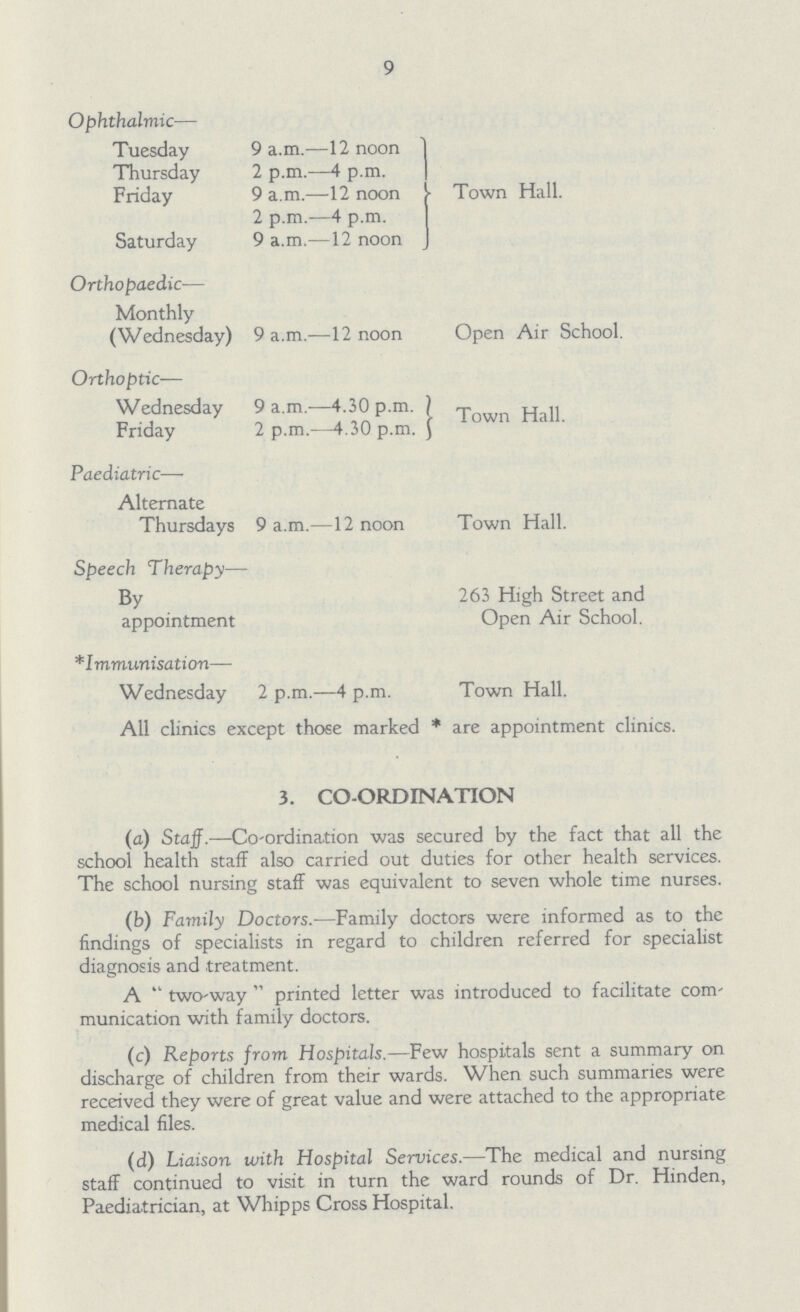 9

Ophthalmic—

Tuesday 9 a.m.—12 noon
Thursday 2 p.m.—4 p.m.
Friday 9 a.m.—12 noon
2 p.m.—4 p.m.
Saturday 9 a.m.—12 noon
Town Hall.

Orthopaedic—

Monthly (Wednesday) 9 a.m.—12 noon Open Air School.

Orthoptic—

Wednesday 9 a.m.—4.30 p.m.
Friday 2 p.m.—4.30 p.m.
Town Hall.

Paediatric—

Alternate Thursdays 9 a.m.—12 noon Town Hall.

Speech Therapy—

By appointment 263 High Street and Open Air School.

*Immunisation—

Wednesday 2 p.m.—4 p.m. Town Hall.

All clinics except those marked * are appointment clinics.

3. CO-ORDINATION

(a) Staff.—Co-ordination was secured by the fact that all the school health staff also carried out duties for other health services. The school nursing staff was equivalent to seven whole time nurses.

(b) Family Doctors.—Family doctors were informed as to the findings of specialists in regard to children referred for specialist diagnosis and treatment.

A "two-way" printed letter was introduced to facilitate communication with family doctors.

(c) Reports from Hospitals.—Few hospitals sent a summary on discharge of children from their wards. When such summaries were received they were of great value and were attached to the appropriate medical files.

(d) Liaison with Hospital Services.—The medical and nursing staff continued to visit in turn the ward rounds of Dr. Hinden, Paediatrician, at Whipps Cross Hospital.